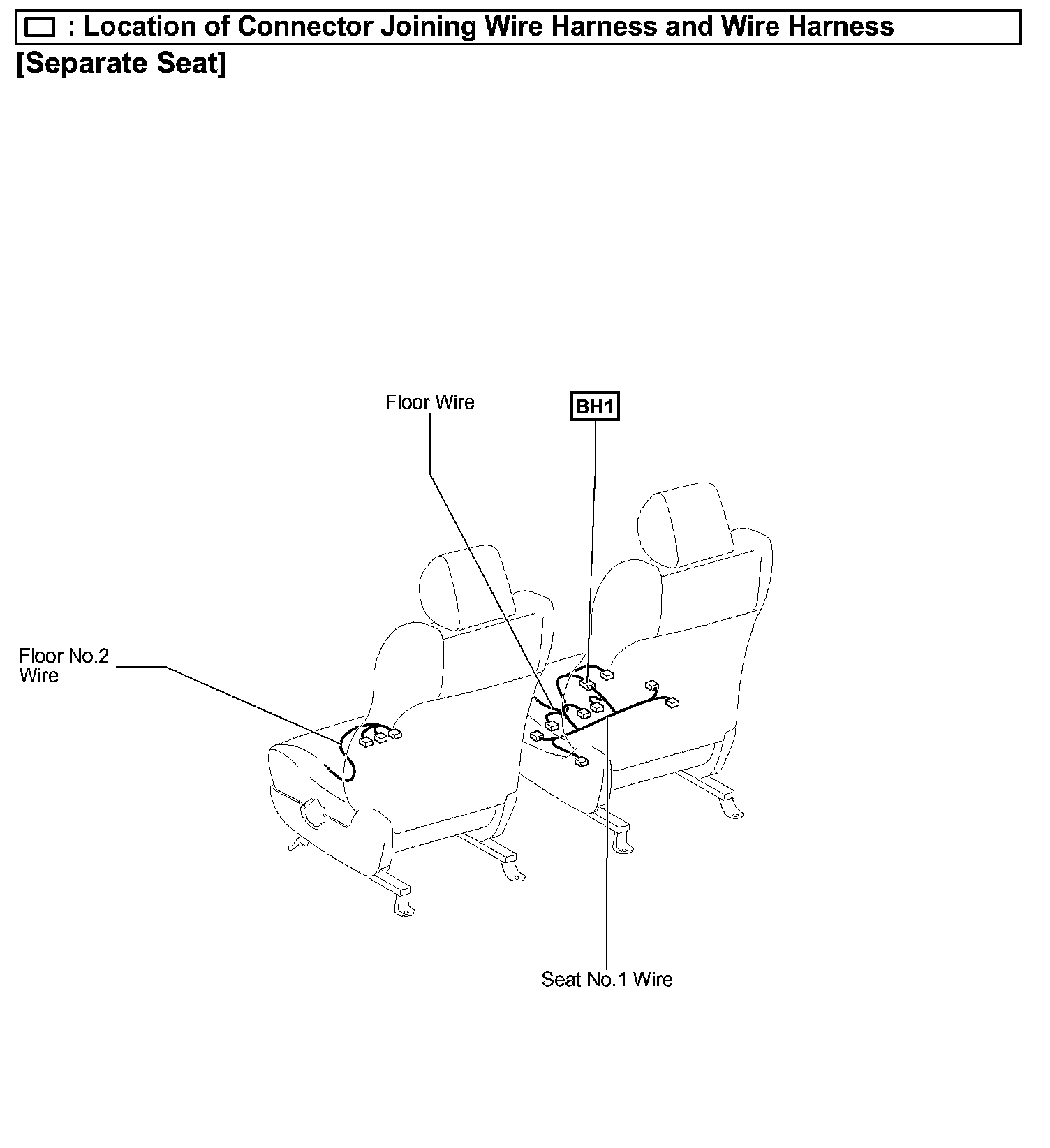 : Location of Connector Joining Wire Harness and Wire Harness

[Separate Seat]

Floor Wire

BH1

Floor No.2 Wire

Seat No.1 Wire